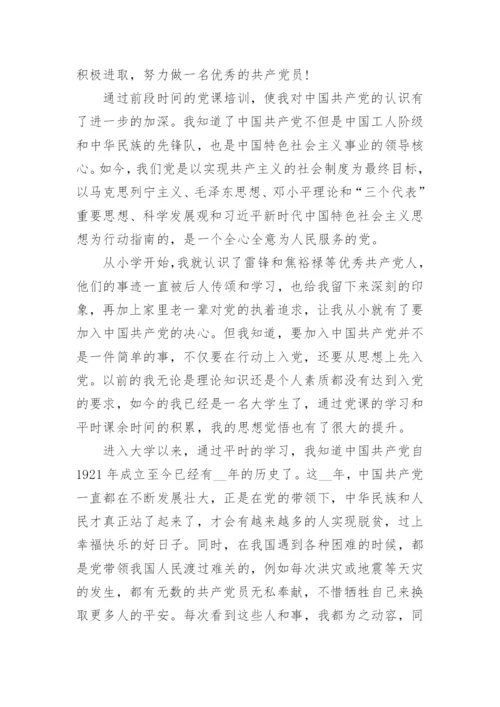 积极进取，努力做一名优秀的共产党员！

通过前段时间的党课培训，使我对中国共产党的认识有了进一步的加深。我知道了中国共产党不但是中国工人阶级和中华民族的先锋队，也是中国特色社会主义事业的领导核心。如今，我们党是以实现共产主义的社会制度为最终目标，以马克思列宁主义、毛泽东思想、邓小平理论和“三个代表”重要思想、科学发展观和习近平新时代中国特色社会主义思想为行动指南的，是一个全心全意为人民服务的党。

从小学开始，我就认识了雷锋和焦裕禄等优秀共产党人，他们的事迹一直被后人传颂和学习，也给我留下来深刻的印象，再加上家里老一辈对党的执着追求，让我从小就有了要加入中国共产党的决心。但我知道，要加入中国共产党并不是一件简单的事，不仅要在行动上入党，还要从思想上先入党。以前的我无论是理论知识还是个人素质都没有达到入党的要求，如今的我已经是一名大学生了，通过党课的学习和平时课余时间的积累，我的思想觉悟也有了很大的提升。

进入大学以来，通过平时的学习，我知道中国共产党自1921年成立至今已经有__年的历史了。这__年，中国共产党一直都在不断发展壮大，正是在党的带领下，中华民族和人民才真正站了起来了，才会有越来越多的人实现脱贫，过上幸福快乐的好日子。同时，在我国遇到各种困难的时候，都是党带领我国人民渡过难关的，例如每次洪灾或地震等天灾的发生，都有无数的共产党员无私奉献，不惜牺牲自己来换取更多人的平安。每次看到这些人和事，我都为之动容，同